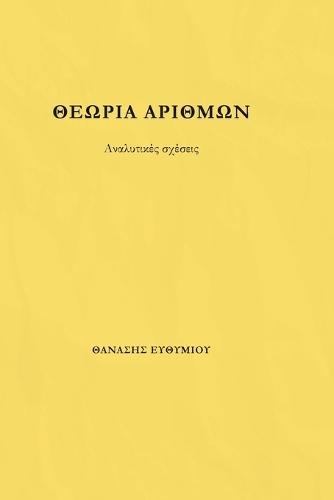 ΘΕΩΡΙΑ ΑΡΙΘΜΩΝ

Αναλυτικές σχέσεις

ΘΑΝΑΣΗΣ ΕΥΘΥΜΙΟΥ